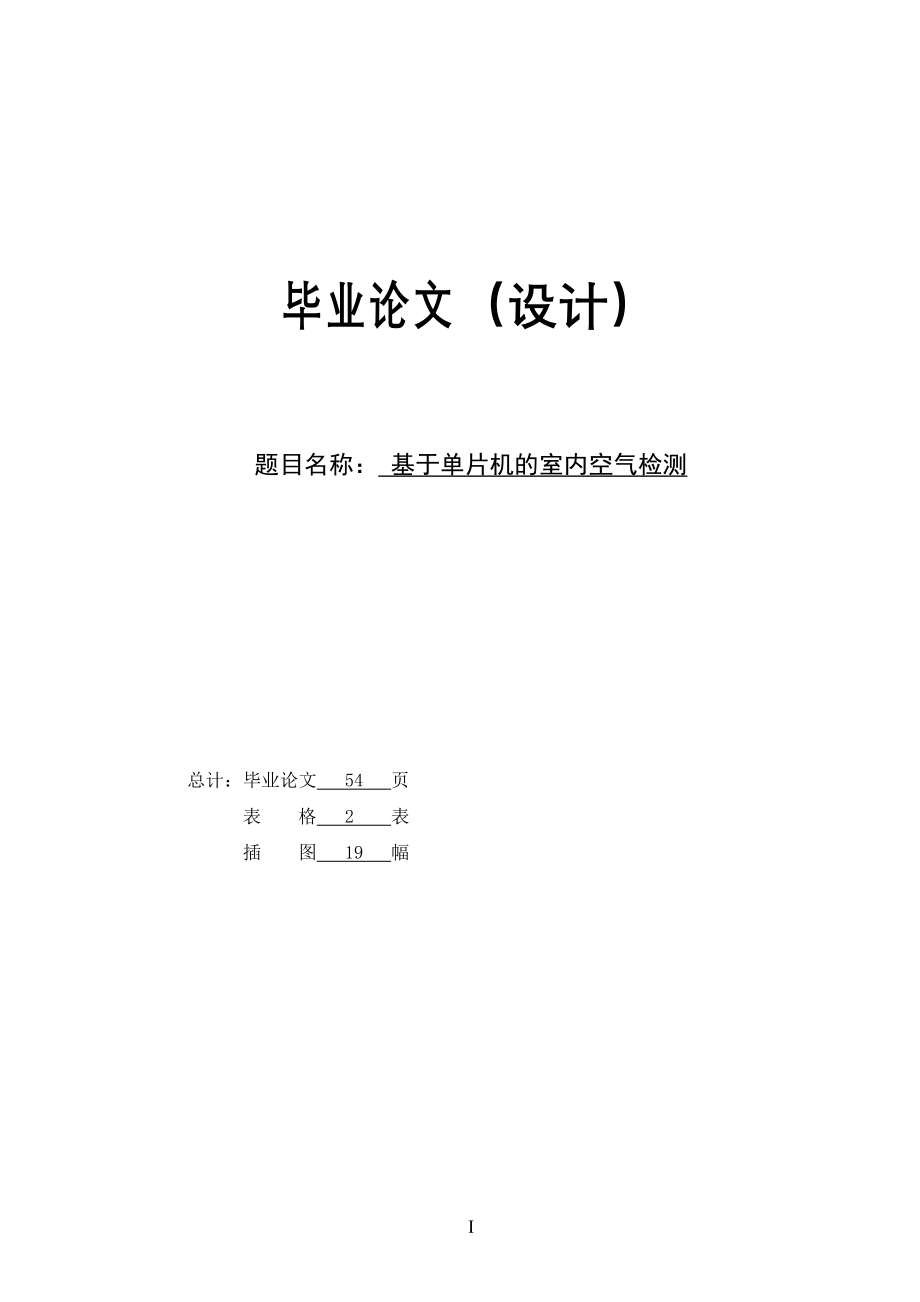 毕业论文（设计）

题目名称：基于单片机的室内空气检测

总计：毕业论文54页
表 格2表
插 图19幅

I